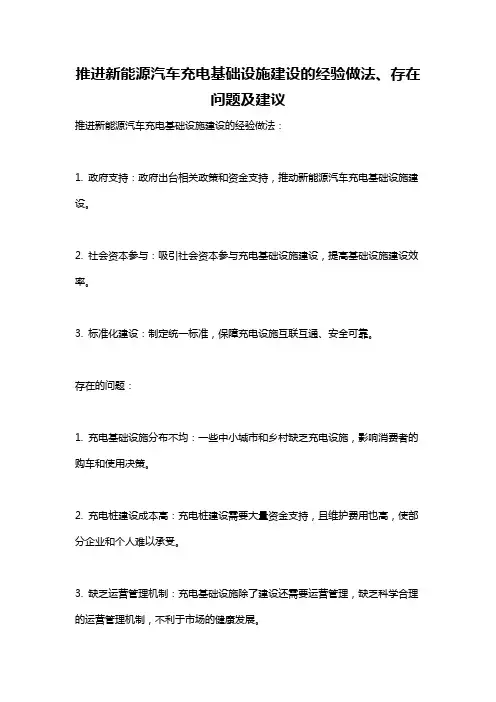 推进新能源汽车充电基础设施建设的经验做法、存在问题及建议

推进新能源汽车充电基础设施建设的经验做法：

1. 政府支持：政府出台相关政策和资金支持，推动新能源汽车充电基础设施建设。

2. 社会资本参与：吸引社会资本参与充电基础设施建设，提高基础设施建设效率。

3. 标准化建设：制定统一标准，保障充电设施互联互通、安全可靠。

存在的问题：

1. 充电基础设施分布不均：一些中小城市和乡村缺乏充电设施，影响消费者的购车和使用决策。

2. 充电桩建设成本高：充电桩建设需要大量资金支持，且维护费用也高，使部分企业和个人难以承受。

3. 缺乏运营管理机制：充电基础设施除了建设还需要运营管理，缺乏科学合理的运营管理机制，不利于市场的健康发展。